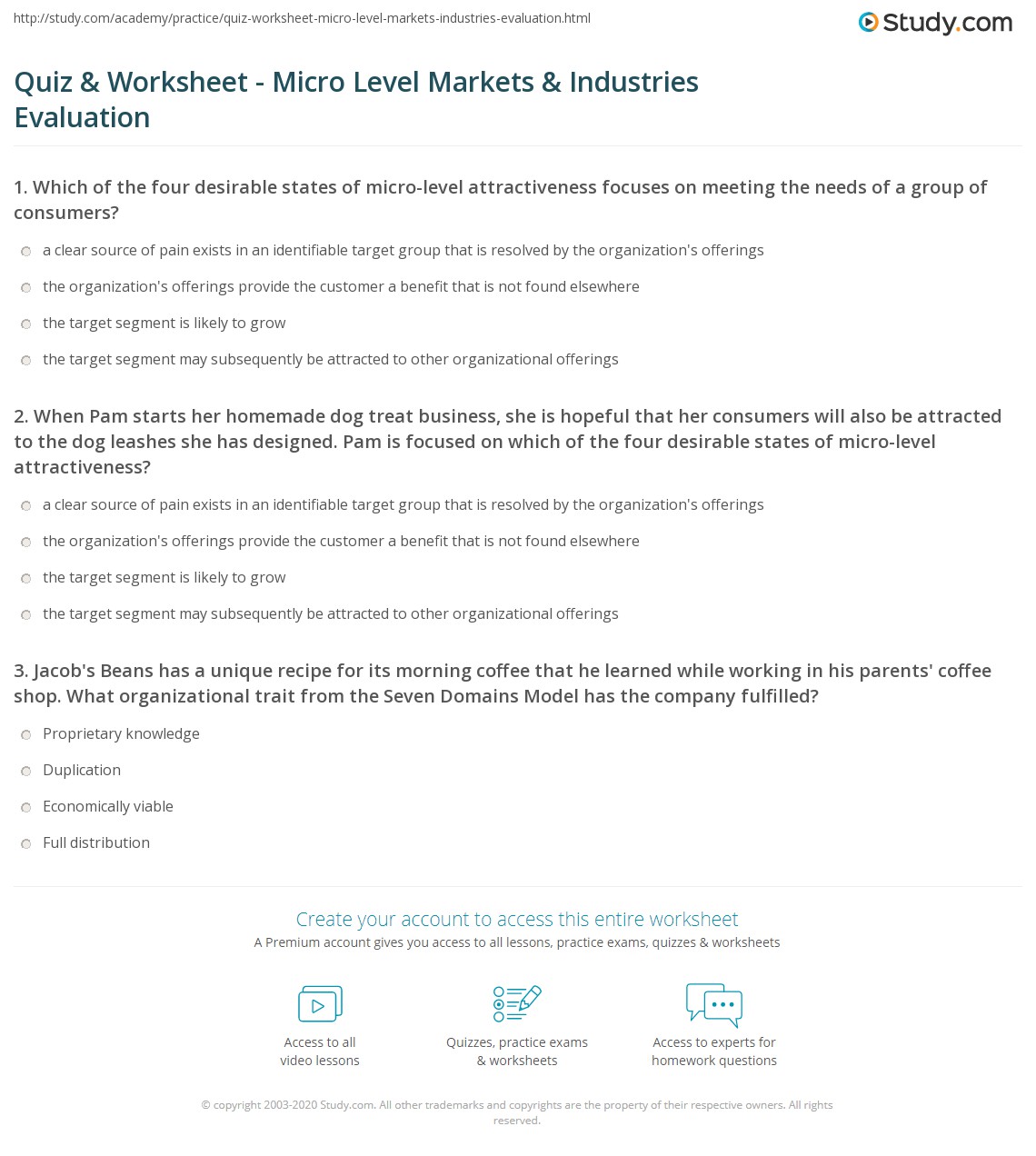 http://study.com/academy/practice/quiz-worksheet-micro-level-markets-industries-evaluation.html

Study.com

Quiz & Worksheet - Micro Level Markets & Industries Evaluation

1. Which of the four desirable states of micro-level attractiveness focuses on meeting the needs of a group of consumers?

a clear source of pain exists in an identifiable target group that is resolved by the organization's offerings

the organization's offerings provide the customer a benefit that is not found elsewhere

the target segment is likely to grow

the target segment may subsequently be attracted to other organizational offerings

2. When Pam starts her homemade dog treat business, she is hopeful that her consumers will also be attracted to the dog leashes she has designed. Pam is focused on which of the four desirable states of micro-level attractiveness?

a clear source of pain exists in an identifiable target group that is resolved by the organization's offerings

the organization's offerings provide the customer a benefit that is not found elsewhere

the target segment is likely to grow

the target segment may subsequently be attracted to other organizational offerings

3. Jacob's Beans has a unique recipe for its morning coffee that he learned while working in his parents' coffee shop. What organizational trait from the Seven Domains Model has the company fulfilled?

Proprietary knowledge

Duplication

Economically viable

Full distribution

Create your account to access this entire worksheet

A Premium account gives you access to all lessons, practice exams, quizzes & worksheets

Access to all video lessons

Quizzes, practice exams & worksheets

Access to experts for homework questions

© copyright 2003-2020 Study.com. All other trademarks and copyrights are the property of their respective owners. All rights reserved.